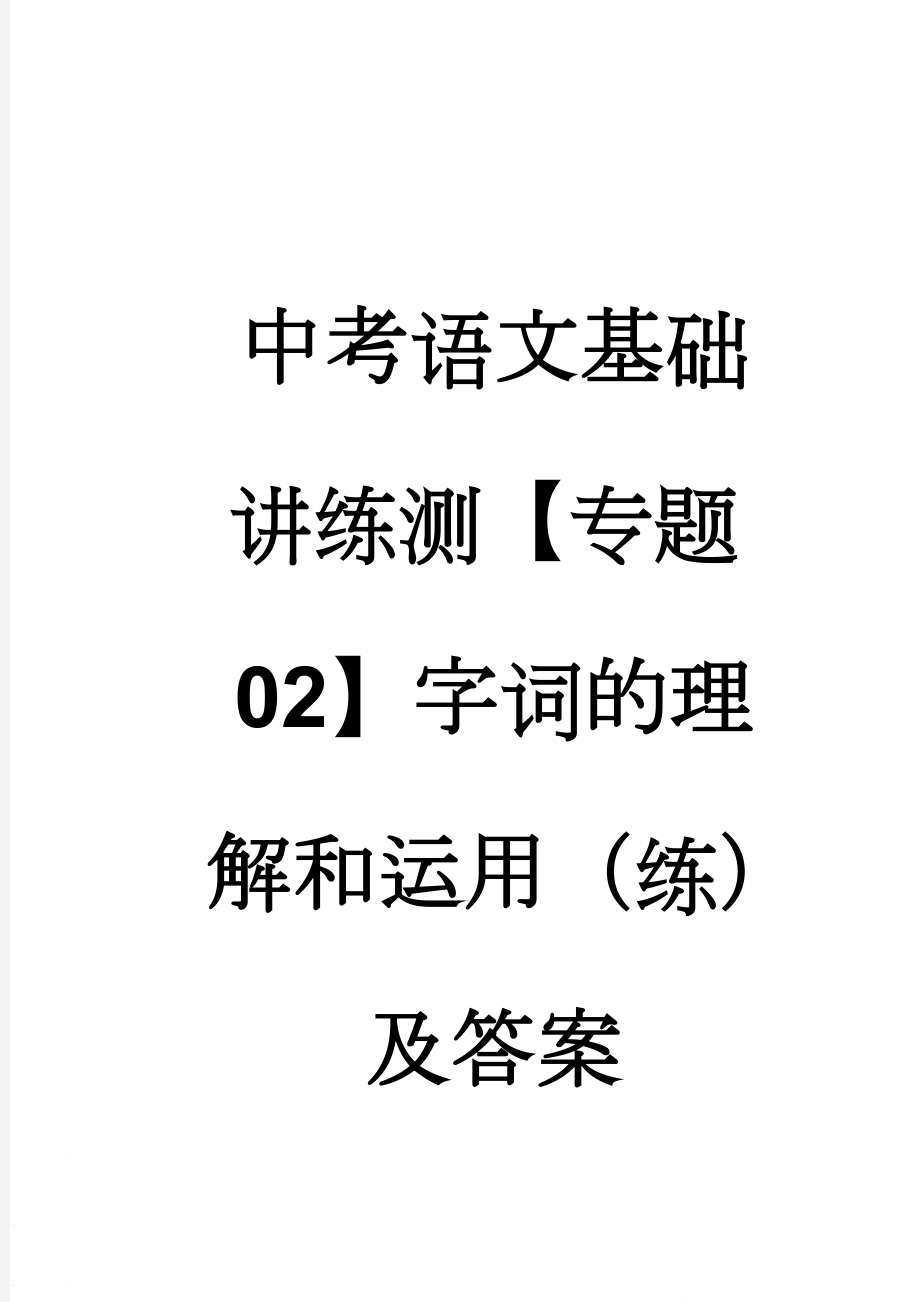 中考语文基础讲练测【专题02】字词的理解和运用（练）及答案